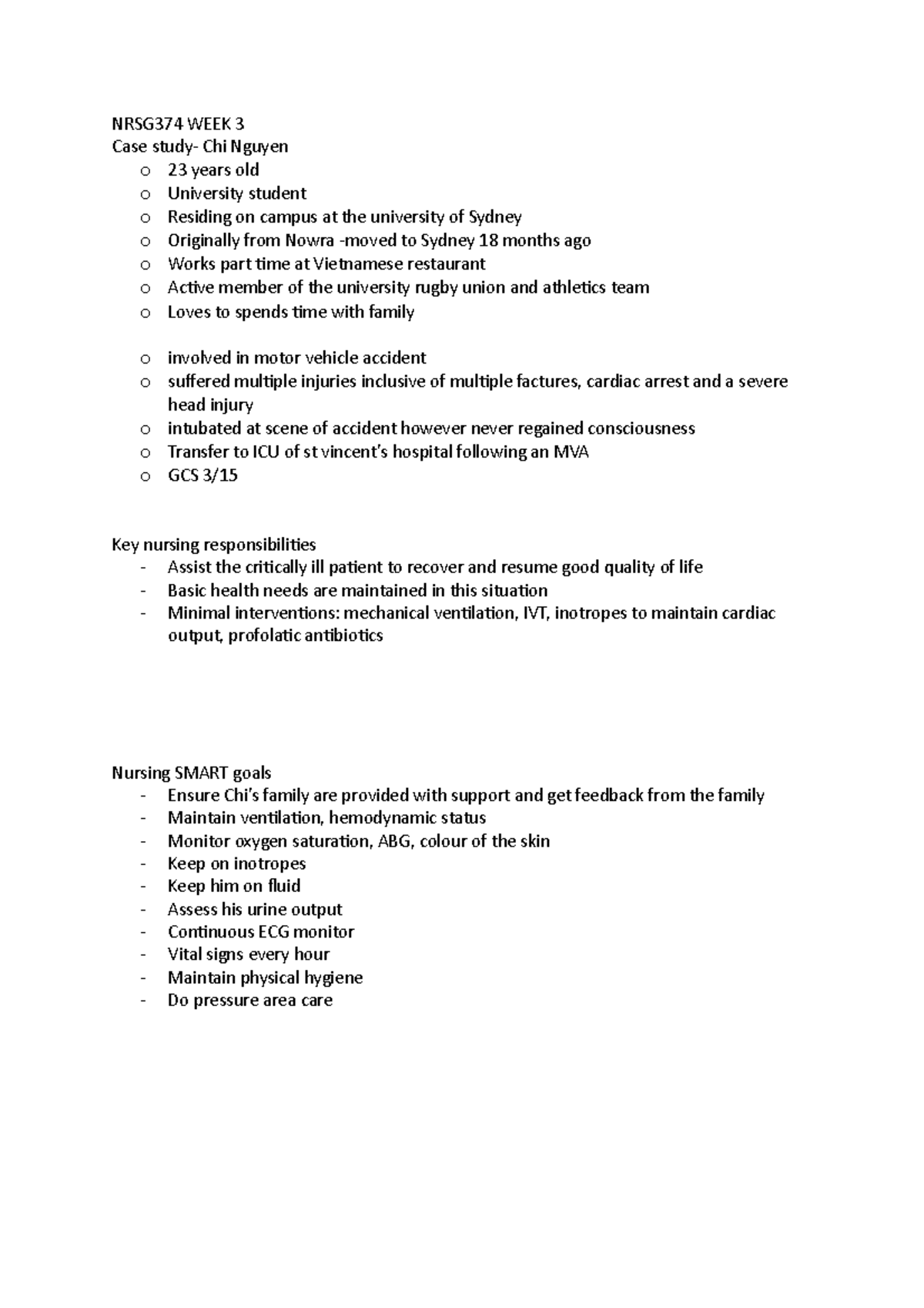 NRSG374 WEEK 3
Case study- Chi Nguyen
o 23 years old
o University student
o Residing on campus at the university of Sydney
o Originally from Nowra -moved to Sydney 18 months ago
o Works part time at Vietnamese restaurant
o Active member of the university rugby union and athletics team
o Loves to spends time with family

o involved in motor vehicle accident
o suffered multiple injuries inclusive of multiple factures, cardiac arrest and a severe head injury
o intubated at scene of accident however never regained consciousness
o Transfer to ICU of st vincent's hospital following an MVA
o GCS 3/15

Key nursing responsibilities
- Assist the critically ill patient to recover and resume good quality of life
- Basic health needs are maintained in this situation
- Minimal interventions: mechanical ventilation, IVT, inotropes to maintain cardiac output, profolatic antibiotics

Nursing SMART goals
- Ensure Chi's family are provided with support and get feedback from the family
- Maintain ventilation, hemodynamic status
- Monitor oxygen saturation, ABG, colour of the skin
- Keep on inotropes
- Keep him on fluid
- Assess his urine output
- Continuous ECG monitor
- Vital signs every hour
- Maintain physical hygiene
- Do pressure area care